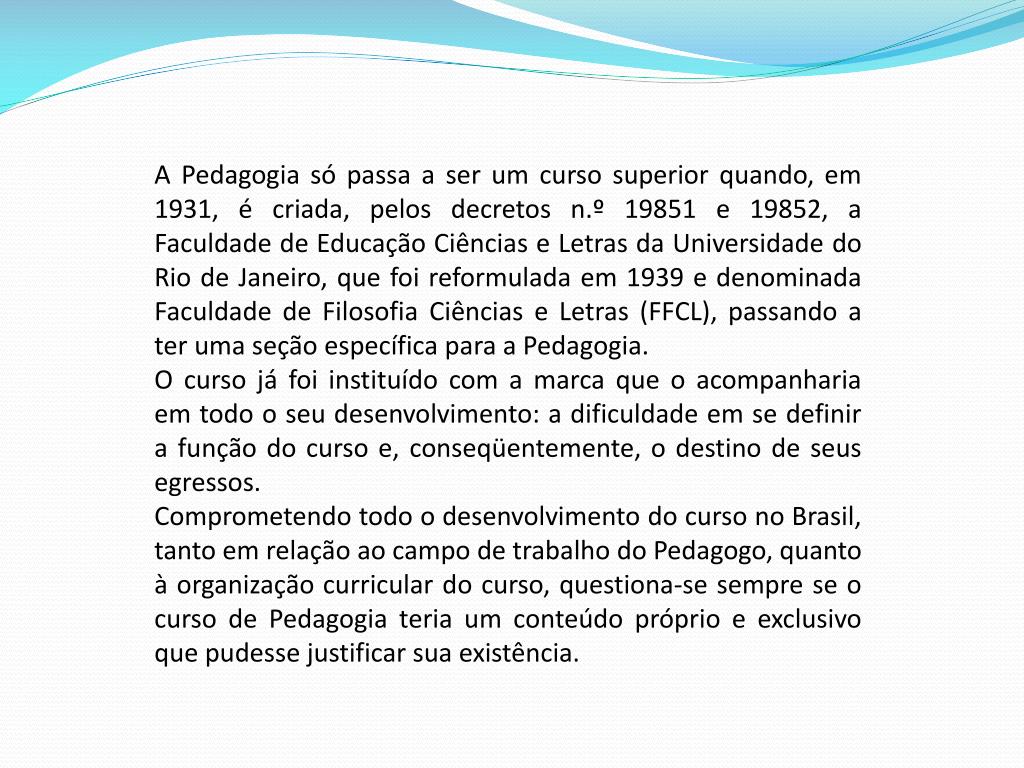 A Pedagogia só passa a ser um curso superior quando, em 1931, é criada, pelos decretos n.º 19851 e 19852, a Faculdade de Educação Ciências e Letras da Universidade do Rio de Janeiro, que foi reformulada em 1939 e denominada Faculdade de Filosofia Ciências e Letras (FFCL), passando a ter uma seção específica para a Pedagogia.

O curso já foi instituído com a marca que o acompanharia em todo o seu desenvolvimento: a dificuldade em se definir a função do curso e, conseqüentemente, o destino de seus egressos.

Comprometendo todo o desenvolvimento do curso no Brasil, tanto em relação ao campo de trabalho do Pedagogo, quanto à organização curricular do curso, questiona-se sempre se o curso de Pedagogia teria um conteúdo próprio e exclusivo que pudesse justificar sua existência.